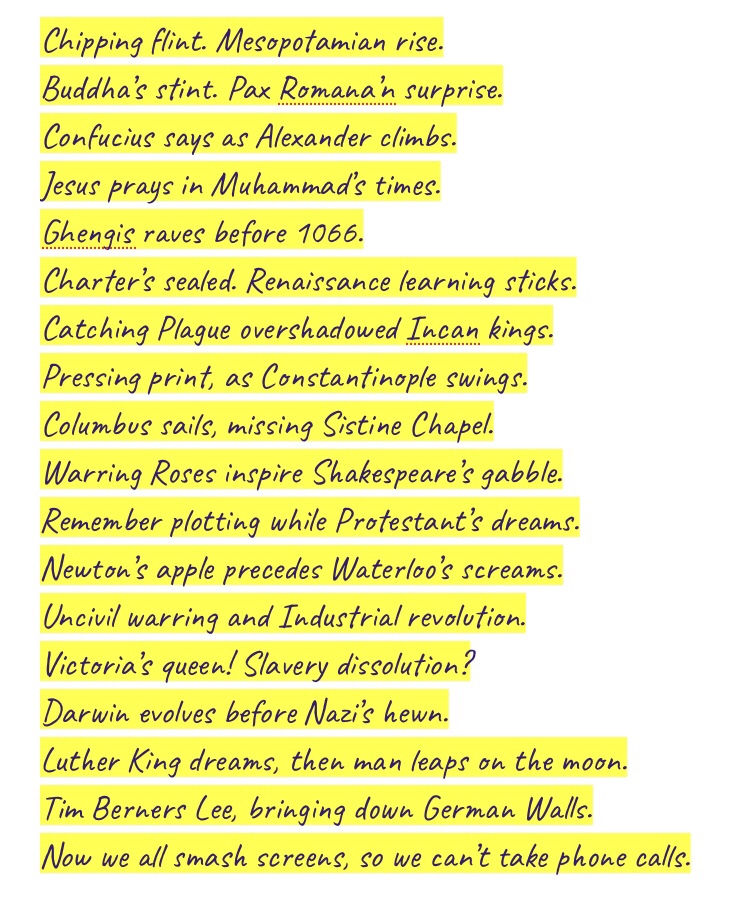 Chipping flint. Mesopotamian rise.
Buddha's stint. Pax Romana'n surprise.
Confucius says as Alexander climbs.
Jesus prays in Muhammad's times.
Ghengis raves before 1066.
Charter's sealed. Renaissance learning sticks.
Catching Plague overshadowed Incan kings.
Pressing print, as Constantinople swings.
Columbus sails, missing Sistine Chapel.
Warring Roses inspire Shakespeare's gabble.
Remember plotting while Protestant's dreams.
Newton's apple precedes Waterloo's screams.
Uncivil warring and Industrial revolution.
Victoria's queen! Slavery dissolution?
Darwin evolves before Nazi's hewn.
Luther King dreams, then man leaps on the moon.
Tim Berners Lee, bringing down German Walls.
Now we all smash screens, so we can't take phone calls.